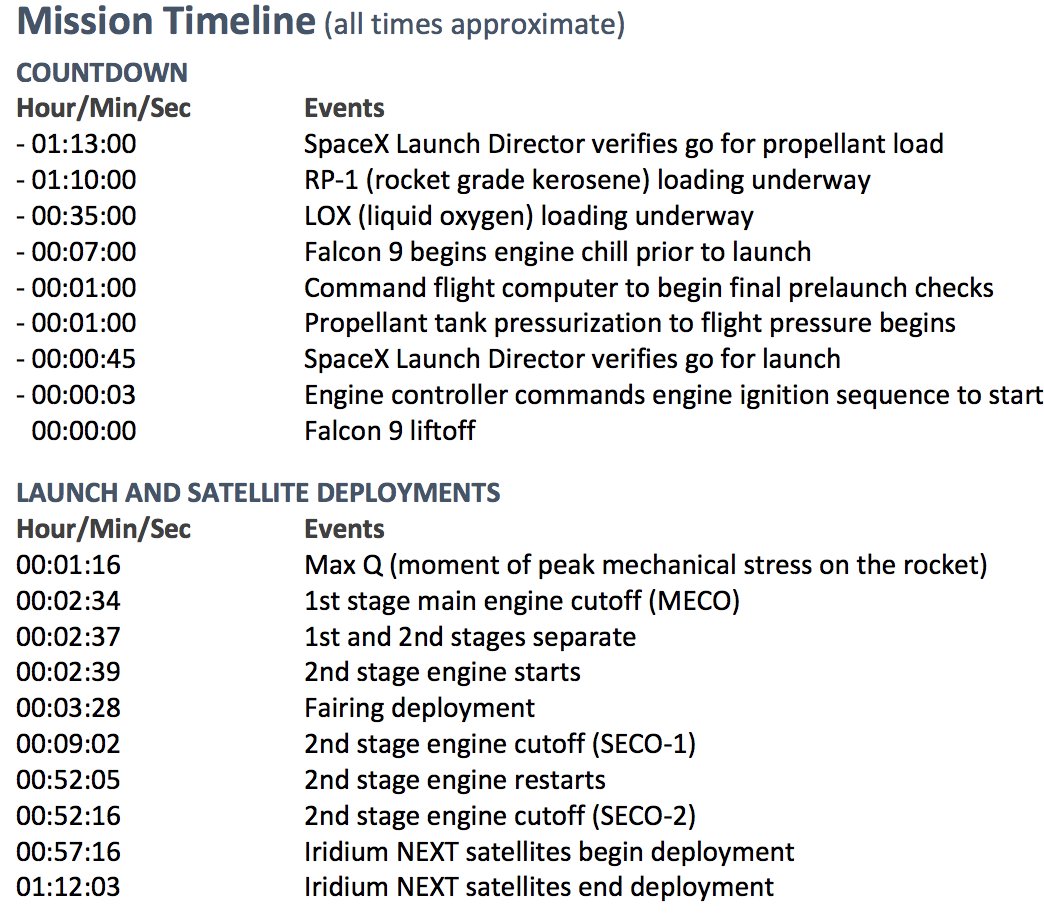 Mission Timeline (all times approximate)

COUNTDOWN

| Hour/Min/Sec | Events |
|---|---|
| - 01:13:00 | SpaceX Launch Director verifies go for propellant load |
| - 01:10:00 | RP-1 (rocket grade kerosene) loading underway |
| - 00:35:00 | LOX (liquid oxygen) loading underway |
| - 00:07:00 | Falcon 9 begins engine chill prior to launch |
| - 00:01:00 | Command flight computer to begin final prelaunch checks |
| - 00:01:00 | Propellant tank pressurization to flight pressure begins |
| - 00:00:45 | SpaceX Launch Director verifies go for launch |
| - 00:00:03 | Engine controller commands engine ignition sequence to start |
| 00:00:00 | Falcon 9 liftoff |

LAUNCH AND SATELLITE DEPLOYMENTS

| Hour/Min/Sec | Events |
|---|---|
| 00:01:16 | Max Q (moment of peak mechanical stress on the rocket) |
| 00:02:34 | 1st stage main engine cutoff (MECO) |
| 00:02:37 | 1st and 2nd stages separate |
| 00:02:39 | 2nd stage engine starts |
| 00:03:28 | Fairing deployment |
| 00:09:02 | 2nd stage engine cutoff (SECO-1) |
| 00:52:05 | 2nd stage engine restarts |
| 00:52:16 | 2nd stage engine cutoff (SECO-2) |
| 00:57:16 | Iridium NEXT satellites begin deployment |
| 01:12:03 | Iridium NEXT satellites end deployment |